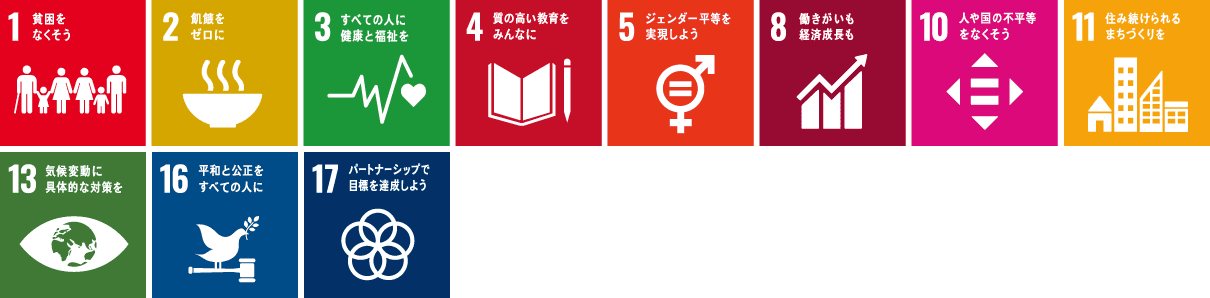 1 貧困をなくそう

2 飢餓をゼロに

3 すべての人に健康と福祉を

4 質の高い教育をみんなに

5 ジェンダー平等を実現しよう

8 働きがいも経済成長も

10 人や国の不平等をなくそう

11 住み続けられるまちづくりを

13 気候変動に具体的な対策を

16 平和と公正をすべての人に

17 パートナーシップで目標を達成しよう